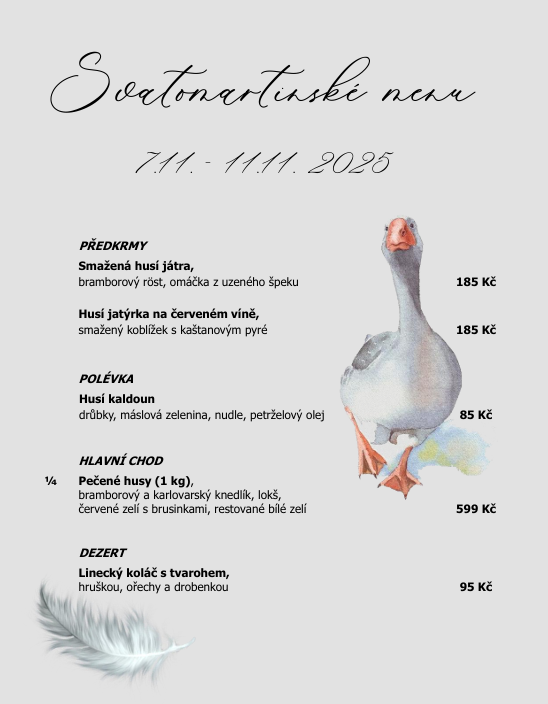 Svatomartinské menu

7.11. - 11.11. 2025

PŘEDKRMY

Smažená husí játra,
bramborový röst, omáčka z uzeného špeku 185 Kč

Husí jatýrka na červeném víně,
smažený koblížek s kaštanovým pyré 185 Kč

POLÉVKA

Husí kaldoun
drůbky, máslová zelenina, nudle, petrželový olej 85 Kč

HLAVNÍ CHOD

¼ Pečené husy (1 kg),
bramborový a karlovarský knedlík, lokš,
červené zelí s brusinkami, restované bílé zelí 599 Kč

DEZERT

Linecký koláč s tvarohem,
hruškou, ořechy a drobenkou 95 Kč